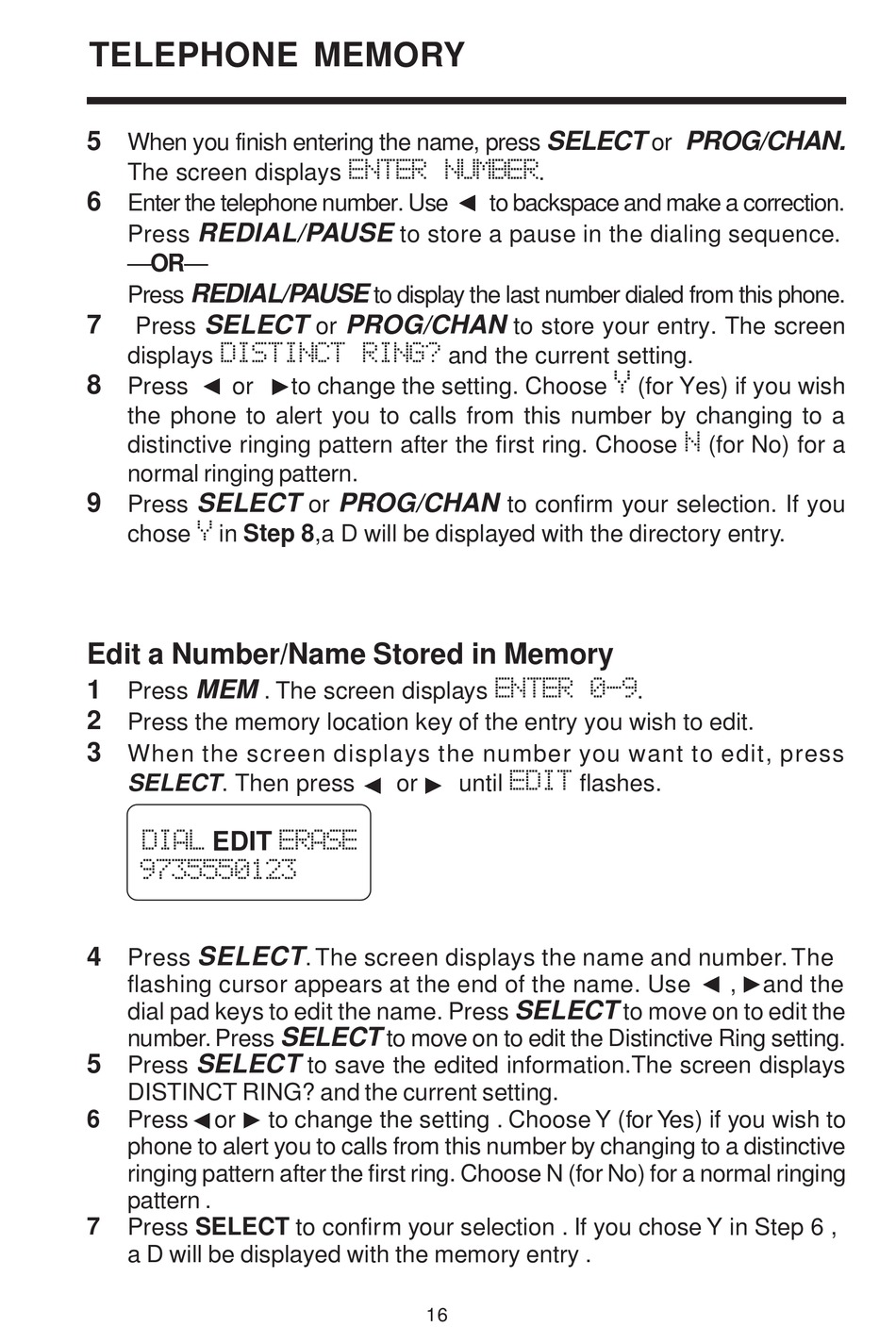 TELEPHONE MEMORY

5 When you finish entering the name, press SELECT or PROG/CHAN. The screen displays ENTER NUMBER.
6 Enter the telephone number. Use ◄ to backspace and make a correction. Press REDIAL/PAUSE to store a pause in the dialing sequence.
—OR—
Press REDIAL/PAUSE to display the last number dialed from this phone.
7 Press SELECT or PROG/CHAN to store your entry. The screen displays DISTINCT RING? and the current setting.
8 Press ◄ or ►to change the setting. Choose Y (for Yes) if you wish the phone to alert you to calls from this number by changing to a distinctive ringing pattern after the first ring. Choose N (for No) for a normal ringing pattern.
9 Press SELECT or PROG/CHAN to confirm your selection. If you chose Y in Step 8,a D will be displayed with the directory entry.

Edit a Number/Name Stored in Memory
1 Press MEM . The screen displays ENTER 0-9.
2 Press the memory location key of the entry you wish to edit.
3 When the screen displays the number you want to edit, press SELECT. Then press ◄ or ► until EDIT flashes.

DIAL EDIT ERASE
9735550123

4 Press SELECT. The screen displays the name and number. The flashing cursor appears at the end of the name. Use ◄ , ►and the dial pad keys to edit the name. Press SELECT to move on to edit the number. Press SELECT to move on to edit the Distinctive Ring setting.
5 Press SELECT to save the edited information.The screen displays DISTINCT RING? and the current setting.
6 Press◄or ► to change the setting . Choose Y (for Yes) if you wish to phone to alert you to calls from this number by changing to a distinctive ringing pattern after the first ring. Choose N (for No) for a normal ringing pattern .
7 Press SELECT to confirm your selection . If you chose Y in Step 6 , a D will be displayed with the memory entry .

16